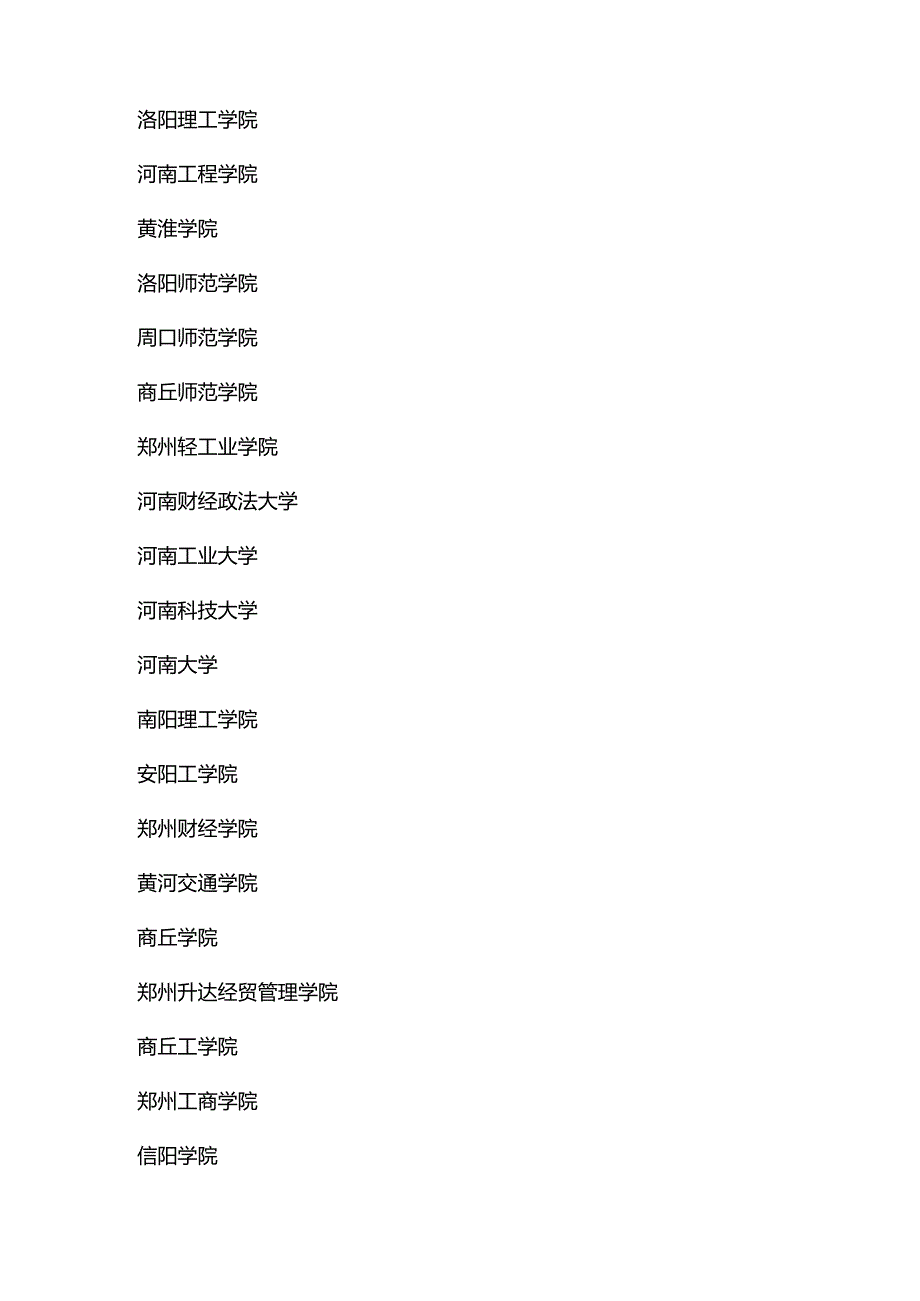 洛阳理工学院

河南工程学院

黄淮学院

洛阳师范学院

周口师范学院

商丘师范学院

郑州轻工业学院

河南财经政法大学

河南工业大学

河南科技大学

河南大学

南阳理工学院

安阳工学院

郑州财经学院

黄河交通学院

商丘学院

郑州升达经贸管理学院

商丘工学院

郑州工商学院

信阳学院